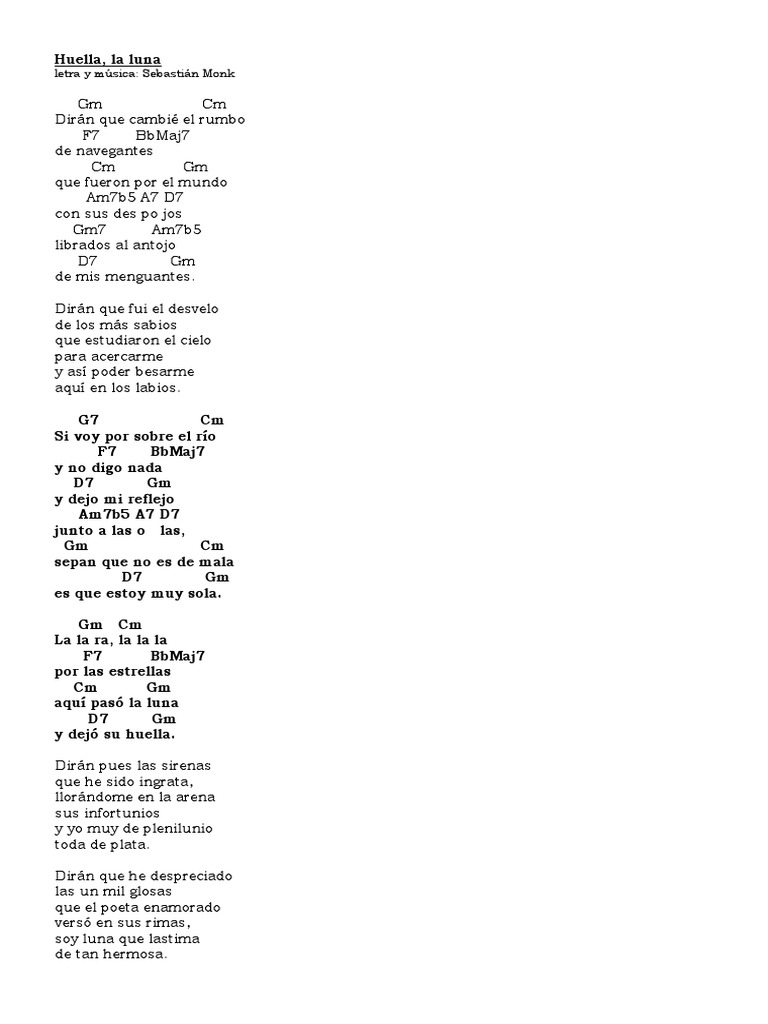 Huella, la luna
letra y música: Sebastián Monk

Gm Cm
Dirán que cambié el rumbo
F7 BbMaj7
de navegantes
Cm Gm
que fueron por el mundo
Am7b5 A7 D7
con sus des po jos
Gm7 Am7b5
librados al antojo
D7 Gm
de mis menguantes.

Dirán que fui el desvelo
de los más sabios
que estudiaron el cielo
para acercarme
y así poder besarme
aquí en los labios.

G7 Cm
Si voy por sobre el río
F7 BbMaj7
y no digo nada
D7 Gm
y dejo mi reflejo
Am7b5 A7 D7
junto a las o las,
Gm Cm
sepan que no es de mala
D7 Gm
es que estoy muy sola.

Gm Cm
La la ra, la la la
F7 BbMaj7
por las estrellas
Cm Gm
aquí pasó la luna
D7 Gm
y dejó su huella.

Dirán pues las sirenas
que he sido ingrata,
llorándome en la arena
sus infortunios
y yo muy de plenilunio
toda de plata.

Dirán que he despreciado
las un mil glosas
que el poeta enamorado
versó en sus rimas,
soy luna que lastima
de tan hermosa.